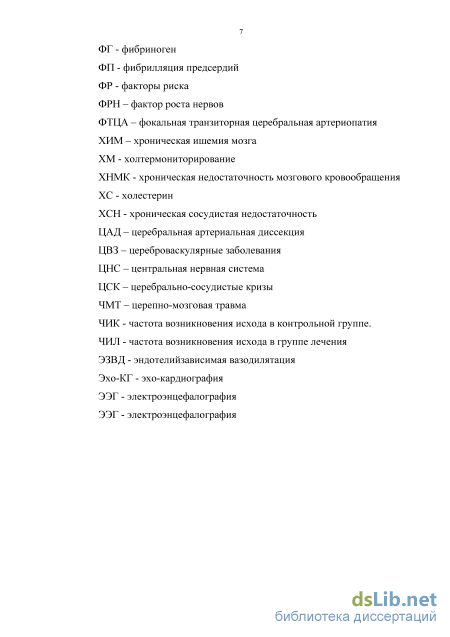 7

ФГ - фибриноген

ФП - фибрилляция предсердий

ФР - факторы риска

ФРН – фактор роста нервов

ФТЦА – фокальная транзиторная церебральная артериопатия

ХИМ – хроническая ишемия мозга

ХМ - холтермониторирование

ХНМК - хроническая недостаточность мозгового кровообращения

ХС - холестерин

ХСН - хроническая сосудистая недостаточность

ЦАД – церебральная артериальная диссекция

ЦВЗ – цереброваскулярные заболевания

ЦНС – центральная нервная система

ЦСК – церебрально-сосудистые кризы

ЧМТ – черепно-мозговая травма

ЧИК - частота возникновения исхода в контрольной группе.

ЧИЛ - частота возникновения исхода в группе лечения

ЭЗВД - эндотелийзависимая вазодилятация

Эхо-КГ - эхо-кардиография

ЭЭГ - электроэнцефалография

ЭЭГ - электроэнцефалография

dsLib.net
библиотека диссертаций